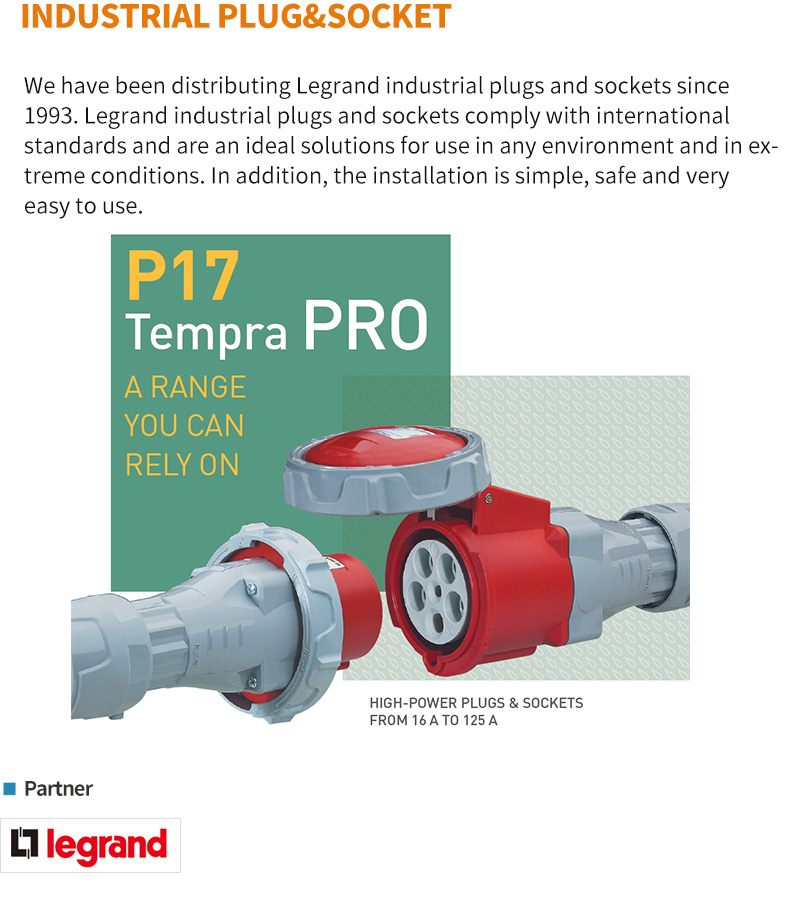 INDUSTRIAL PLUG&SOCKET

We have been distributing Legrand industrial plugs and sockets since 1993. Legrand industrial plugs and sockets comply with international standards and are an ideal solutions for use in any environment and in extreme conditions. In addition, the installation is simple, safe and very easy to use.

P17
Tempra PRO
A RANGE
YOU CAN
RELY ON

HIGH-POWER PLUGS & SOCKETS
FROM 16 A TO 125 A

Partner

legrand